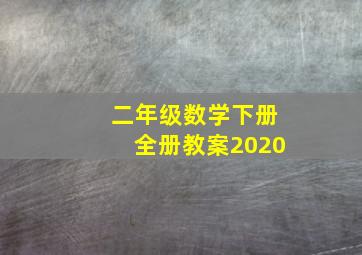 二年级数学下册
全册教案2020